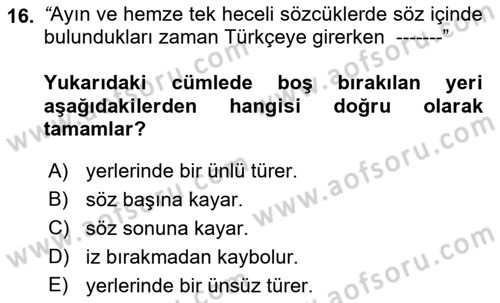 16. “Ayın ve hemze tek heceli sözcüklerde söz içinde bulundukları zaman Türkçeye girerken -------”

Yukarıdaki cümlede boş bırakılan yeri aşağıdakilerden hangisi doğru olarak tamamlar?

A) yerlerinde bir ünlü türer.
B) söz başına kayar.
C) söz sonuna kayar.
D) iz bırakmadan kaybolur.
E) yerlerinde bir ünsüz türer.

www.aofsoru.com